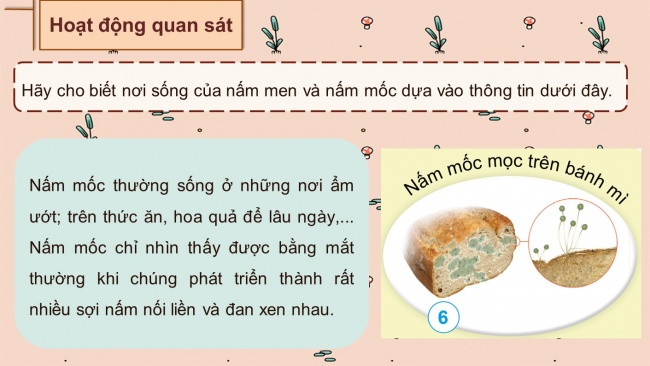 Hoạt động quan sát

Hãy cho biết nơi sống của nấm men và nấm mốc dựa vào thông tin dưới đây.

Nấm mốc thường sống ở những nơi ẩm ướt; trên thức ăn, hoa quả để lâu ngày,... Nấm mốc chỉ nhìn thấy được bằng mắt thường khi chúng phát triển thành rất nhiều sợi nấm nối liền và đan xen nhau.

Nấm mốc mọc trên bánh mì

6